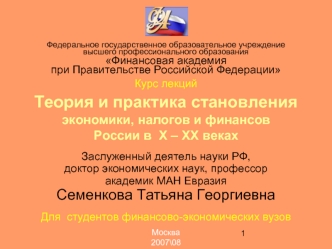 ФА

Федеральное государственное образовательное учреждение высшего профессионального образования
«Финансовая академия
при Правительстве Российской Федерации»

Курс лекций

Теория и практика становления
экономики, налогов и финансов
России в X – XX веках

Заслуженный деятель науки РФ,
доктор экономических наук, профессор
академик МАН Евразия
Семенкова Татьяна Георгиевна

Для студентов финансово-экономических вузов

Москва
2007\08

1